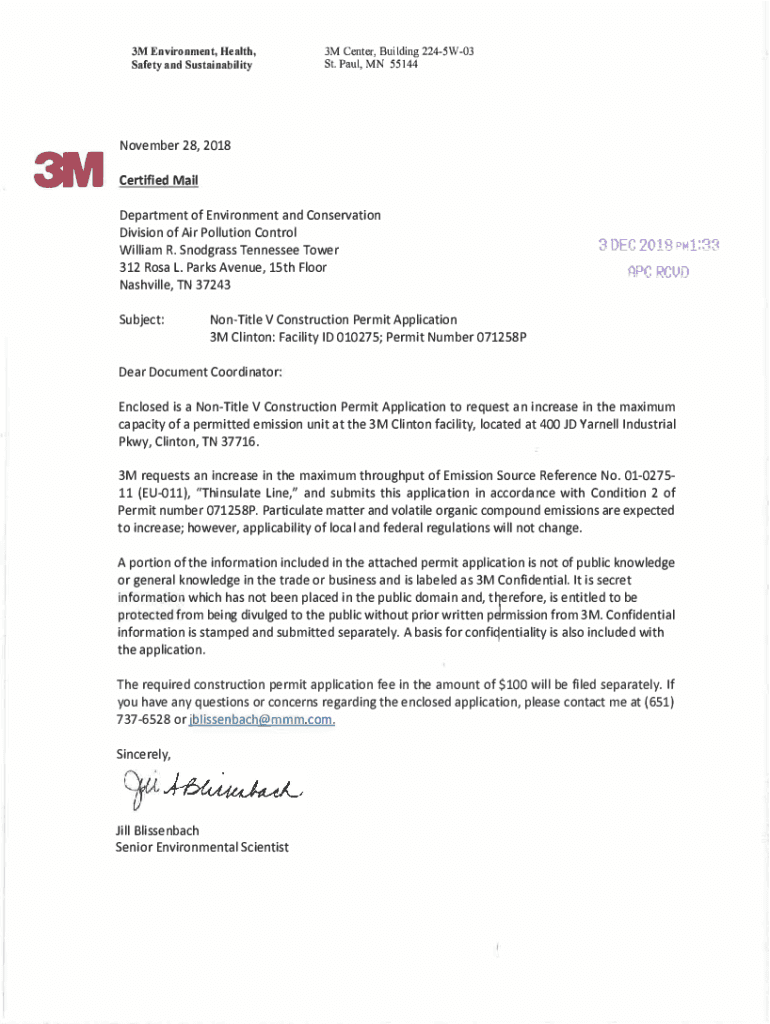 3M Environment, Health, Safety and Sustainability

3M Center, Building 224-5W-03
St. Paul, MN 55144

3M

November 28, 2018

Certified Mail

Department of Environment and Conservation
Division of Air Pollution Control
William R. Snodgrass Tennessee Tower
312 Rosa L. Parks Avenue, 15th Floor
Nashville, TN 37243

3 DEC 2018 PM1:33
APC RCVD

Subject: Non-Title V Construction Permit Application
3M Clinton: Facility ID 010275; Permit Number 071258P

Dear Document Coordinator:

Enclosed is a Non-Title V Construction Permit Application to request an increase in the maximum capacity of a permitted emission unit at the 3M Clinton facility, located at 400 JD Yarnell Industrial Pkwy, Clinton, TN 37716.

3M requests an increase in the maximum throughput of Emission Source Reference No. 01-0275-11 (EU-011), "Thinsulate Line," and submits this application in accordance with Condition 2 of Permit number 071258P. Particulate matter and volatile organic compound emissions are expected to increase; however, applicability of local and federal regulations will not change.

A portion of the information included in the attached permit application is not of public knowledge or general knowledge in the trade or business and is labeled as 3M Confidential. It is secret information which has not been placed in the public domain and, therefore, is entitled to be protected from being divulged to the public without prior written permission from 3M. Confidential information is stamped and submitted separately. A basis for confidentiality is also included with the application.

The required construction permit application fee in the amount of $100 will be filed separately. If you have any questions or concerns regarding the enclosed application, please contact me at (651) 737-6528 or jblissenbach@mmm.com.

Sincerely,

Jill A Blissenbach

Jill Blissenbach
Senior Environmental Scientist